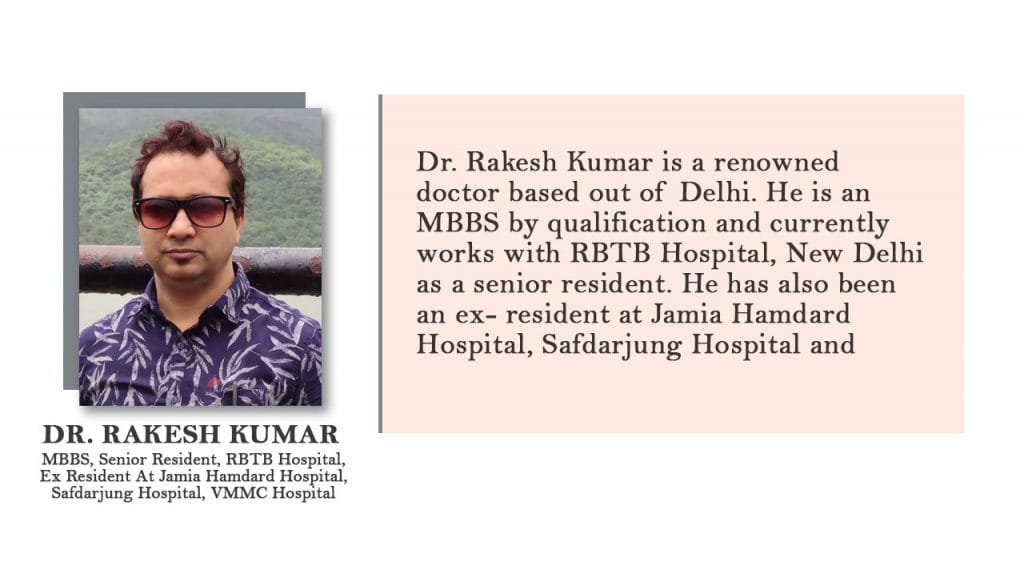 DR. RAKESH KUMAR
MBBS, Senior Resident, RBTB Hospital, Ex Resident At Jamia Hamdard Hospital, Safdarjung Hospital, VMMC Hospital

Dr. Rakesh Kumar is a renowned doctor based out of Delhi. He is an MBBS by qualification and currently works with RBTB Hospital, New Delhi as a senior resident. He has also been an ex- resident at Jamia Hamdard Hospital, Safdarjung Hospital and